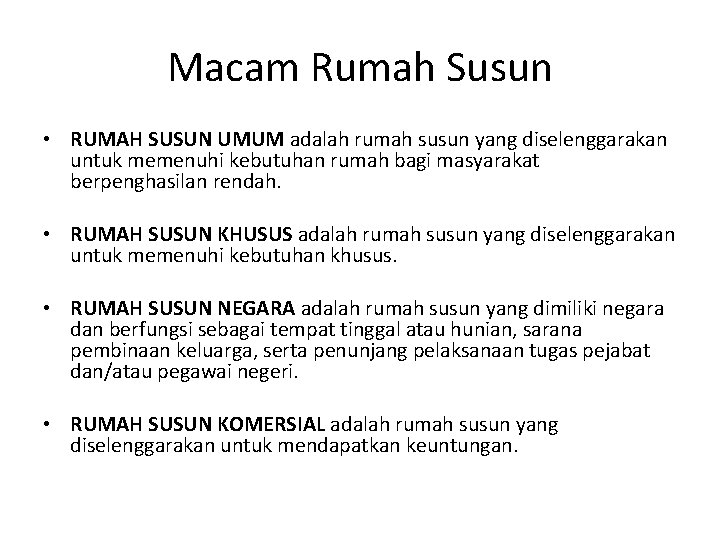 Macam Rumah Susun

• RUMAH SUSUN UMUM adalah rumah susun yang diselenggarakan untuk memenuhi kebutuhan rumah bagi masyarakat berpenghasilan rendah.

• RUMAH SUSUN KHUSUS adalah rumah susun yang diselenggarakan untuk memenuhi kebutuhan khusus.

• RUMAH SUSUN NEGARA adalah rumah susun yang dimiliki negara dan berfungsi sebagai tempat tinggal atau hunian, sarana pembinaan keluarga, serta penunjang pelaksanaan tugas pejabat dan/atau pegawai negeri.

• RUMAH SUSUN KOMERSIAL adalah rumah susun yang diselenggarakan untuk mendapatkan keuntungan.